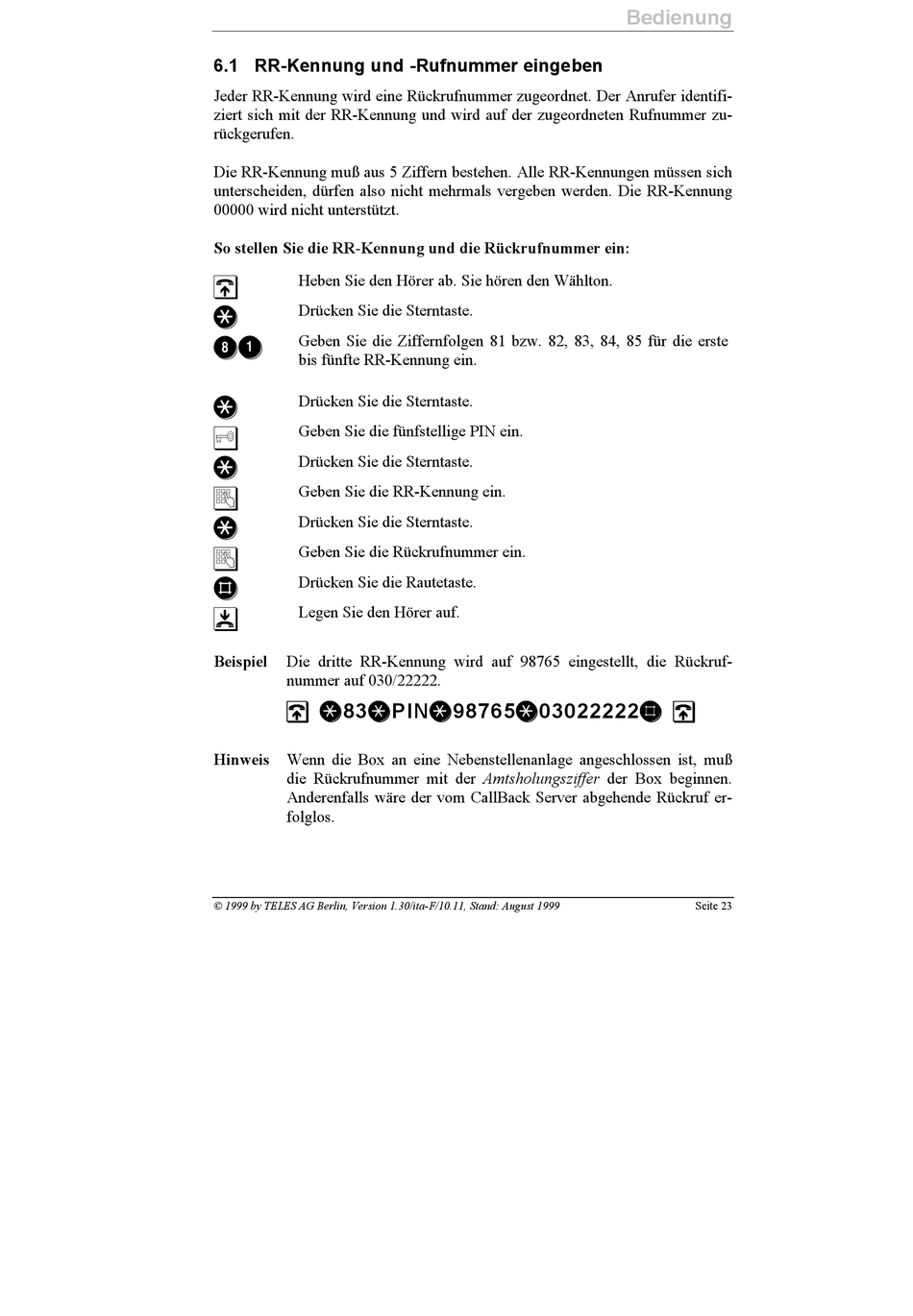 Bedienung

6.1 RR-Kennung und -Rufnummer eingeben

Jeder RR-Kennung wird eine Rückrufnummer zugeordnet. Der Anrufer identifiziert sich mit der RR-Kennung und wird auf der zugeordneten Rufnummer zurückgerufen.

Die RR-Kennung muß aus 5 Ziffern bestehen. Alle RR-Kennungen müssen sich unterscheiden, dürfen also nicht mehrmals vergeben werden. Die RR-Kennung 00000 wird nicht unterstützt.

So stellen Sie die RR-Kennung und die Rückrufnummer ein:

Heben Sie den Hörer ab. Sie hören den Wählton.

Drücken Sie die Sterntaste.

8 1 Geben Sie die Ziffernfolgen 81 bzw. 82, 83, 84, 85 für die erste bis fünfte RR-Kennung ein.

Drücken Sie die Sterntaste.

Geben Sie die fünfstellige PIN ein.

Drücken Sie die Sterntaste.

Geben Sie die RR-Kennung ein.

Drücken Sie die Sterntaste.

Geben Sie die Rückrufnummer ein.

Drücken Sie die Rautetaste.

Legen Sie den Hörer auf.

Beispiel Die dritte RR-Kennung wird auf 98765 eingestellt, die Rückrufnummer auf 030/22222.

83 PIN 98765 03022222

Hinweis Wenn die Box an eine Nebenstellenanlage angeschlossen ist, muß die Rückrufnummer mit der Amtsholungsziffer der Box beginnen. Anderenfalls wäre der vom CallBack Server abgehende Rückruf erfolglos.

© 1999 by TELES AG Berlin, Version 1.30/ita-F/10.11, Stand: August 1999 Seite 23